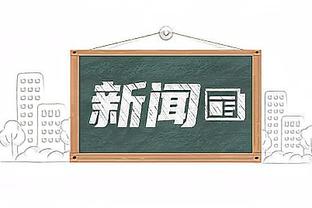 新闻